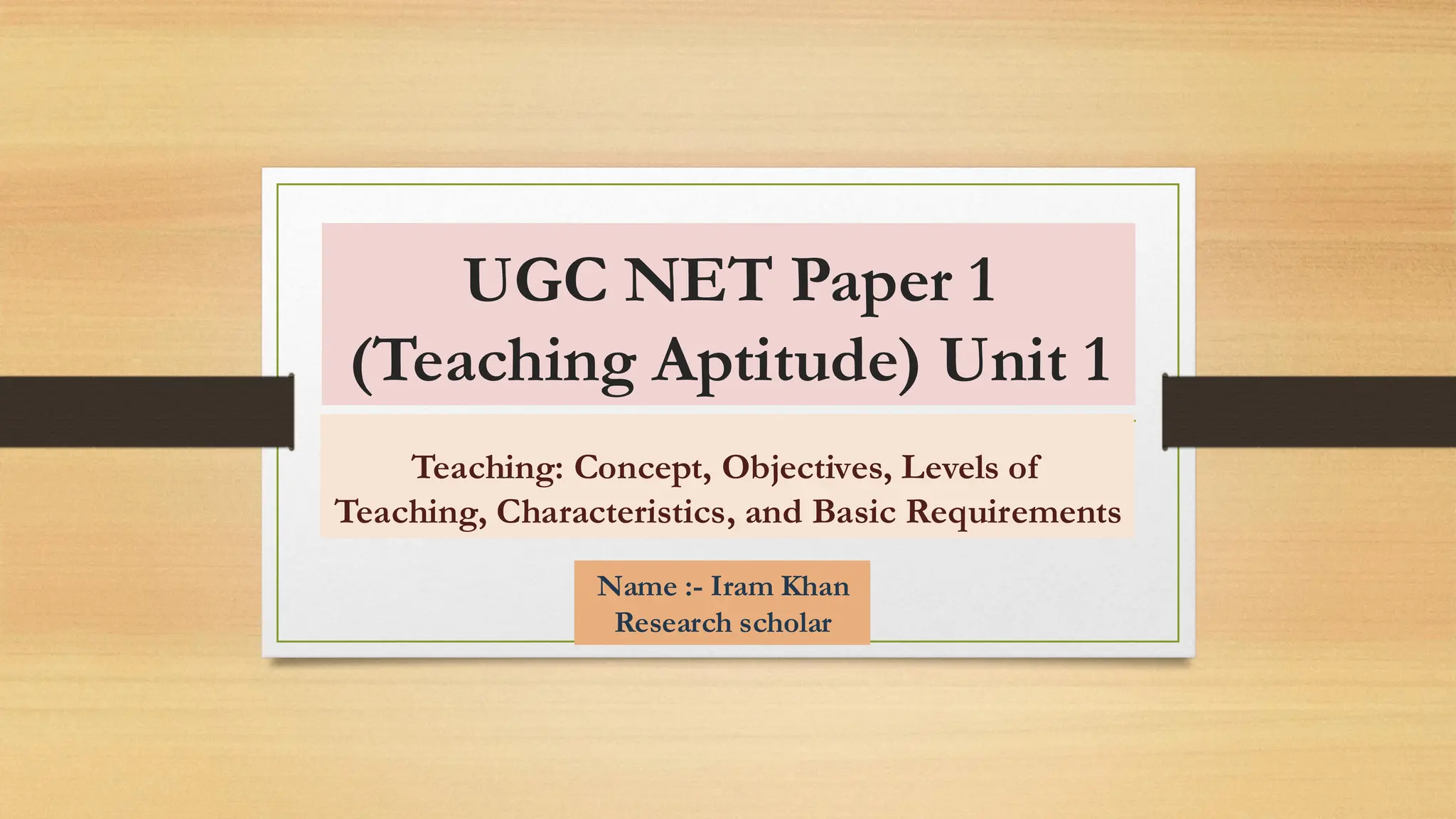 UGC NET Paper 1 (Teaching Aptitude) Unit 1

Teaching: Concept, Objectives, Levels of Teaching, Characteristics, and Basic Requirements

Name :- Iram Khan
Research scholar